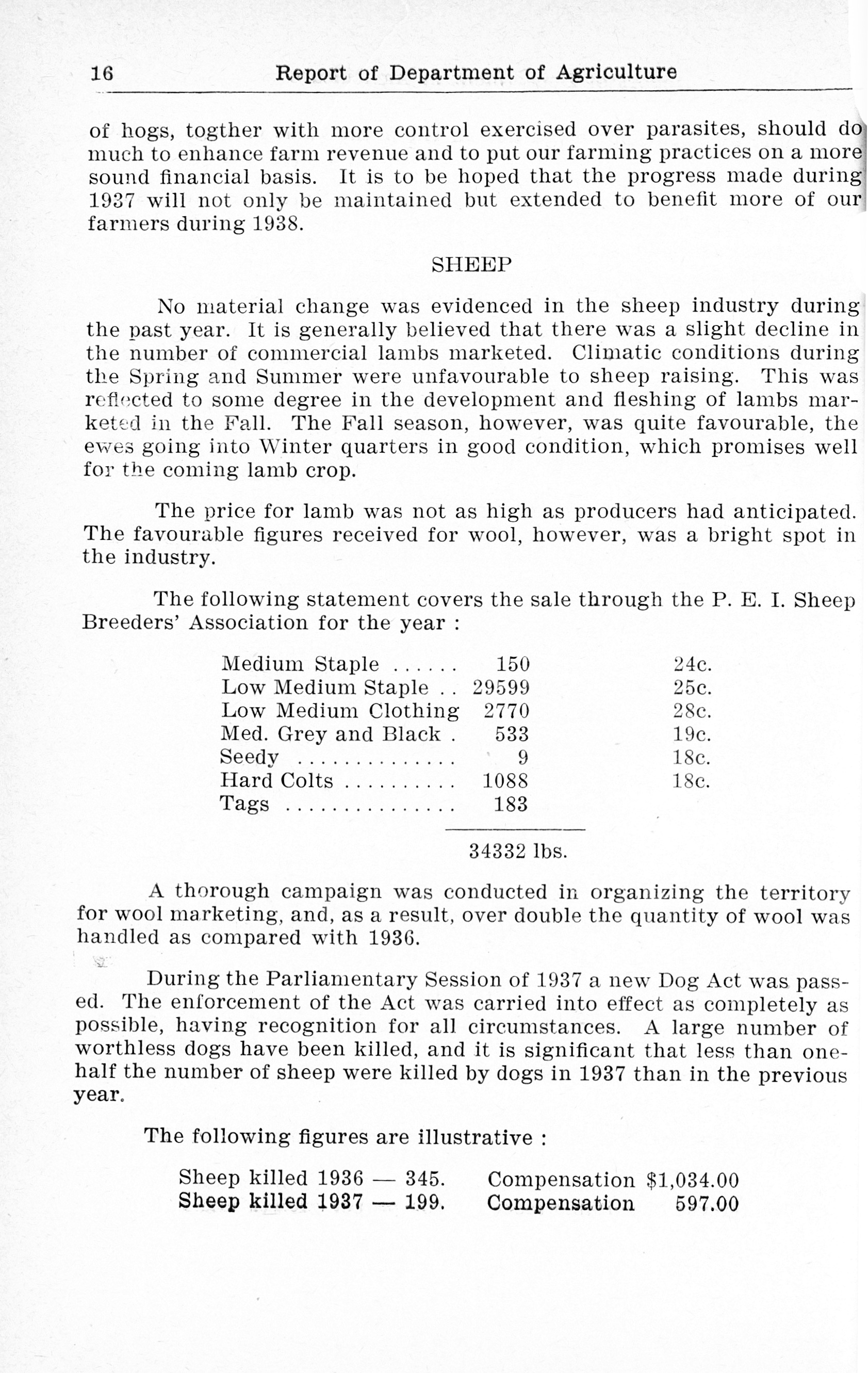 16 Report of Department of Agriculture

of hogs, togther with more control exercised over parasites, should do much to enhance farm revenue and to put our farming practices on a more sound financial basis. It is to be hoped that the progress made during 1937 will not only be maintained but extended to benefit more of our farmers during 1938.

SHEEP

No material change was evidenced in the sheep industry during the past year. It is generally believed that there was a slight decline in the number of commercial lambs marketed. Climatic conditions during the Spring and Summer were unfavourable to sheep raising. This was reflected to some degree in the development and fleshing of lambs marketed in the Fall. The Fall season, however, was quite favourable, the ewes going into Winter quarters in good condition, which promises well for the coming lamb crop.

The price for lamb was not as high as producers had anticipated. The favourable figures received for wool, however, was a bright spot in the industry.

The following statement covers the sale through the P. E. I. Sheep Breeders' Association for the year :

| | | |
|---|---|---|
| Medium Staple ...... | 150 | 24c. |
| Low Medium Staple .. | 29599 | 25c. |
| Low Medium Clothing | 2770 | 28c. |
| Med. Grey and Black . | 533 | 19c. |
| Seedy .............. | 9 | 18c. |
| Hard Colts .......... | 1088 | 18c. |
| Tags ............... | 183 | |
| | 34332 lbs. | |

A thorough campaign was conducted in organizing the territory for wool marketing, and, as a result, over double the quantity of wool was handled as compared with 1936.

During the Parliamentary Session of 1937 a new Dog Act was passed. The enforcement of the Act was carried into effect as completely as possible, having recognition for all circumstances. A large number of worthless dogs have been killed, and it is significant that less than one-half the number of sheep were killed by dogs in 1937 than in the previous year.

The following figures are illustrative :

Sheep killed 1936 — 345. Compensation $1,034.00
Sheep killed 1937 — 199. Compensation 597.00